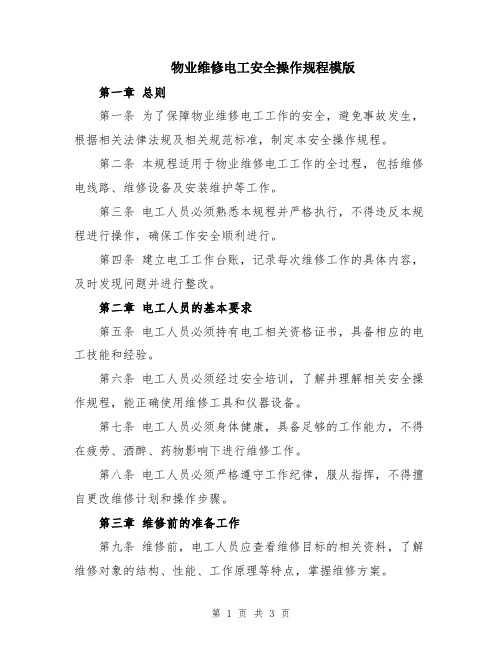 物业维修电工安全操作规程模版

第一章 总则

第一条 为了保障物业维修电工工作的安全，避免事故发生，根据相关法律法规及相关规范标准，制定本安全操作规程。

第二条 本规程适用于物业维修电工工作的全过程，包括维修电线路、维修设备及安装维护等工作。

第三条 电工人员必须熟悉本规程并严格执行，不得违反本规程进行操作，确保工作安全顺利进行。

第四条 建立电工工作台账，记录每次维修工作的具体内容，及时发现问题并进行整改。

第二章 电工人员的基本要求

第五条 电工人员必须持有电工相关资格证书，具备相应的电工技能和经验。

第六条 电工人员必须经过安全培训，了解并理解相关安全操作规程，能正确使用维修工具和仪器设备。

第七条 电工人员必须身体健康，具备足够的工作能力，不得在疲劳、酒醉、药物影响下进行维修工作。

第八条 电工人员必须严格遵守工作纪律，服从指挥，不得擅自更改维修计划和操作步骤。

第三章 维修前的准备工作

第九条 维修前，电工人员应查看维修目标的相关资料，了解维修对象的结构、性能、工作原理等特点，掌握维修方案。

第 1 页 共 3 页